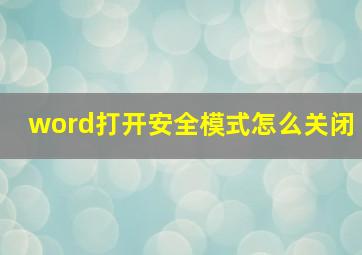 word打开安全模式怎么关闭